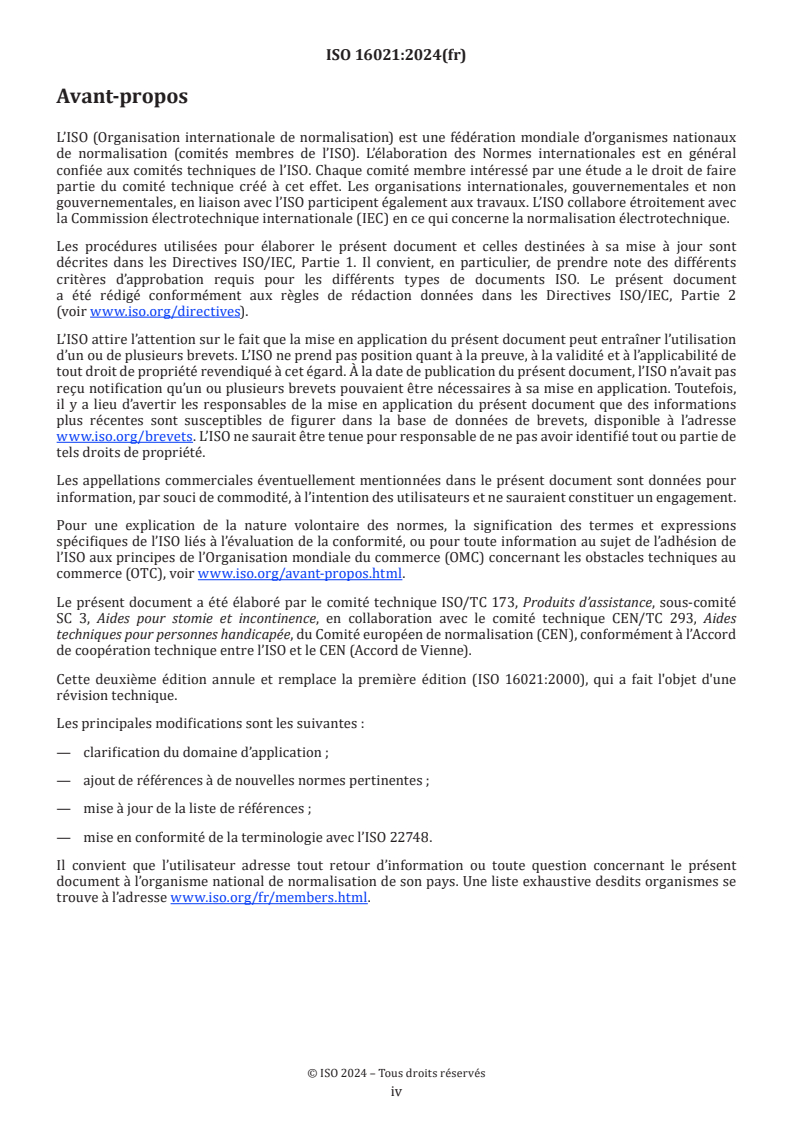 ISO 16021:2024(fr)

Avant-propos

L'ISO (Organisation internationale de normalisation) est une fédération mondiale d'organismes nationaux de normalisation (comités membres de l'ISO). L'élaboration des Normes internationales est en général confiée aux comités techniques de l'ISO. Chaque comité membre intéressé par une étude a le droit de faire partie du comité technique créé à cet effet. Les organisations internationales, gouvernementales et non gouvernementales, en liaison avec l'ISO participent également aux travaux. L'ISO collabore étroitement avec la Commission électrotechnique internationale (IEC) en ce qui concerne la normalisation électrotechnique.

Les procédures utilisées pour élaborer le présent document et celles destinées à sa mise à jour sont décrites dans les Directives ISO/IEC, Partie 1. Il convient, en particulier, de prendre note des différents critères d'approbation requis pour les différents types de documents ISO. Le présent document a été rédigé conformément aux règles de rédaction données dans les Directives ISO/IEC, Partie 2 (voir www.iso.org/directives).

L'ISO attire l'attention sur le fait que la mise en application du présent document peut entraîner l'utilisation d'un ou de plusieurs brevets. L'ISO ne prend pas position quant à la preuve, à la validité et à l'applicabilité de tout droit de propriété revendiqué à cet égard. À la date de publication du présent document, l'ISO n'avait pas reçu notification qu'un ou plusieurs brevets pouvaient être nécessaires à sa mise en application. Toutefois, il y a lieu d'avertir les responsables de la mise en application du présent document que des informations plus récentes sont susceptibles de figurer dans la base de données de brevets, disponible à l'adresse www.iso.org/brevets. L'ISO ne saurait être tenue pour responsable de ne pas avoir identifié tout ou partie de tels droits de propriété.

Les appellations commerciales éventuellement mentionnées dans le présent document sont données pour information, par souci de commodité, à l'intention des utilisateurs et ne sauraient constituer un engagement.

Pour une explication de la nature volontaire des normes, la signification des termes et expressions spécifiques de l'ISO liés à l'évaluation de la conformité, ou pour toute information au sujet de l'adhésion de l'ISO aux principes de l'Organisation mondiale du commerce (OMC) concernant les obstacles techniques au commerce (OTC), voir www.iso.org/avant-propos.html.

Le présent document a été élaboré par le comité technique ISO/TC 173, Produits d'assistance, sous-comité SC 3, Aides pour stomie et incontinence, en collaboration avec le comité technique CEN/TC 293, Aides techniques pour personnes handicapée, du Comité européen de normalisation (CEN), conformément à l'Accord de coopération technique entre l'ISO et le CEN (Accord de Vienne).

Cette deuxième édition annule et remplace la première édition (ISO 16021:2000), qui a fait l'objet d'une révision technique.

Les principales modifications sont les suivantes :

— clarification du domaine d'application ;

— ajout de références à de nouvelles normes pertinentes ;

— mise à jour de la liste de références ;

— mise en conformité de la terminologie avec l'ISO 22748.

Il convient que l'utilisateur adresse tout retour d'information ou toute question concernant le présent document à l'organisme national de normalisation de son pays. Une liste exhaustive desdits organismes se trouve à l'adresse www.iso.org/fr/members.html.

© ISO 2024 – Tous droits réservés
iv